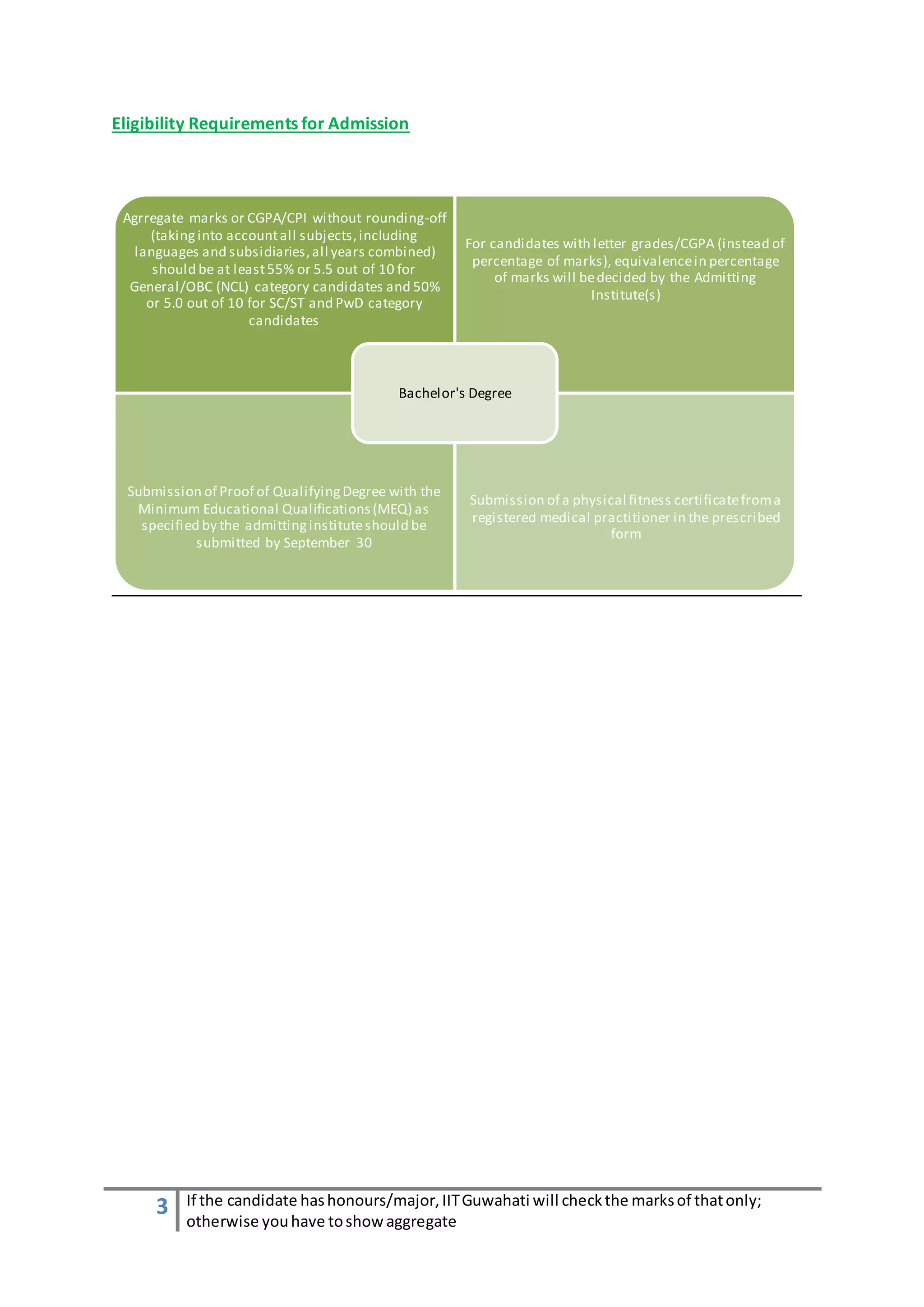 Eligibility Requirements for Admission

Agrregate marks or CGPA/CPI without rounding-off (taking into account all subjects, including languages and subsidiaries, all years combined) should be at least 55% or 5.5 out of 10 for General/OBC (NCL) category candidates and 50% or 5.0 out of 10 for SC/ST and PwD category candidates

For candidates with letter grades/CGPA (instead of percentage of marks), equivalence in percentage of marks will be decided by the Admitting Institute(s)

Bachelor's Degree

Submission of Proof of Qualifying Degree with the Minimum Educational Qualifications (MEQ) as specified by the admitting institute should be submitted by September 30

Submission of a physical fitness certificate from a registered medical practitioner in the prescribed form

3 If the candidate has honours/major, IIT Guwahati will check the marks of that only; otherwise you have to show aggregate